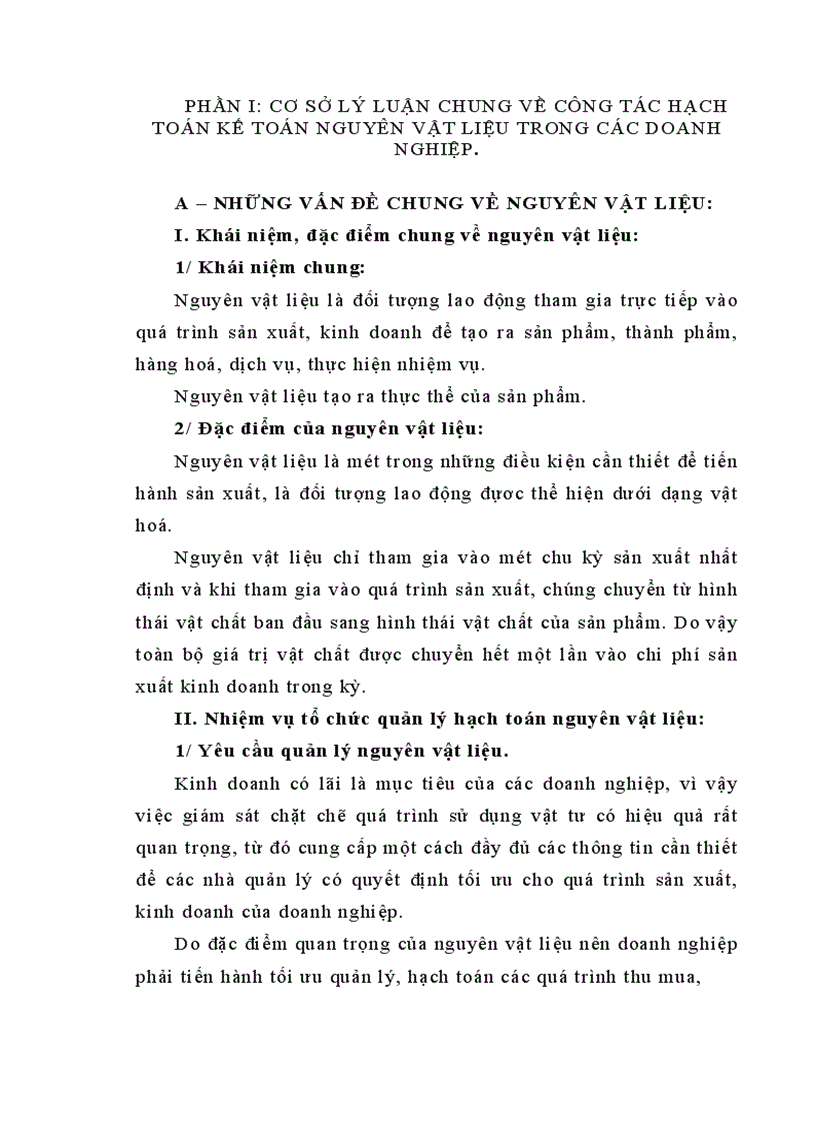 PHẦN I: CƠ SỞ LÝ LUẬN CHUNG VỀ CÔNG TÁC HẠCH TOÁN KẾ TOÁN NGUYÊN VẬT LIỆU TRONG CÁC DOANH NGHIỆP.

A – NHỮNG VẤN ĐỀ CHUNG VỀ NGUYÊN VẬT LIỆU:

I. Khái niệm, đặc điểm chung về nguyên vật liệu:

1/ Khái niệm chung:

Nguyên vật liệu là đối tượng lao động tham gia trực tiếp vào quá trình sản xuất, kinh doanh để tạo ra sản phẩm, thành phẩm, hàng hoá, dịch vụ, thực hiện nhiệm vụ.

Nguyên vật liệu tạo ra thực thể của sản phẩm.

2/ Đặc điểm của nguyên vật liệu:

Nguyên vật liệu là mét trong những điều kiện cần thiết để tiến hành sản xuất, là đối tượng lao động được thể hiện dưới dạng vật hoá.

Nguyên vật liệu chỉ tham gia vào mét chu kỳ sản xuất nhất định và khi tham gia vào quá trình sản xuất, chúng chuyển từ hình thái vật chất ban đầu sang hình thái vật chất của sản phẩm. Do vậy toàn bộ giá trị vật chất được chuyển hết một lần vào chi phí sản xuất kinh doanh trong kỳ.

II. Nhiệm vụ tổ chức quản lý hạch toán nguyên vật liệu:

1/ Yêu cầu quản lý nguyên vật liệu.

Kinh doanh có lãi là mục tiêu của các doanh nghiệp, vì vậy việc giám sát chặt chẽ quá trình sử dụng vật tư có hiệu quả rất quan trọng, từ đó cung cấp một cách đầy đủ các thông tin cần thiết để các nhà quản lý có quyết định tối ưu cho quá trình sản xuất, kinh doanh của doanh nghiệp.

Do đặc điểm quan trọng của nguyên vật liệu nên doanh nghiệp phải tiến hành tối ưu quản lý, hạch toán các quá trình thu mua,